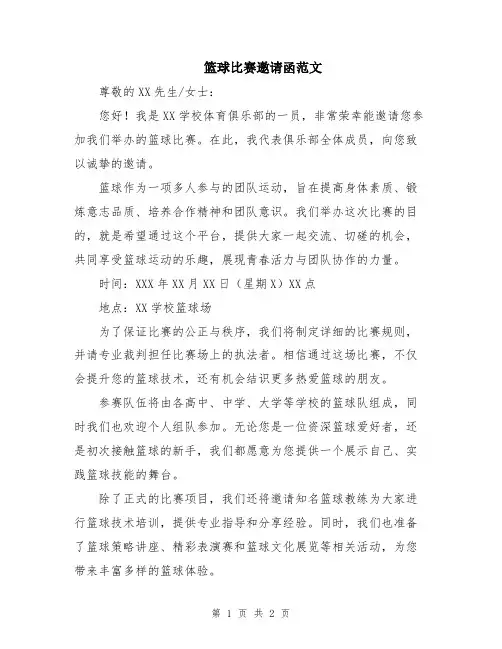 篮球比赛邀请函范文

尊敬的XX先生/女士：

您好！我是XX学校体育俱乐部的一员，非常荣幸能邀请您参加我们举办的篮球比赛。在此，我代表俱乐部全体成员，向您致以诚挚的邀请。

篮球作为一项多人参与的团队运动，旨在提高身体素质、锻炼意志品质、培养合作精神和团队意识。我们举办这次比赛的目的，就是希望通过这个平台，提供大家一起交流、切磋的机会，共同享受篮球运动的乐趣，展现青春活力与团队协作的力量。

时间：XXX年XX月XX日（星期X）XX点

地点：XX学校篮球场

为了保证比赛的公正与秩序，我们将制定详细的比赛规则，并请专业裁判担任比赛场上的执法者。相信通过这场比赛，不仅会提升您的篮球技术，还有机会结识更多热爱篮球的朋友。

参赛队伍将由各高中、中学、大学等学校的篮球队组成，同时我们也欢迎个人组队参加。无论您是一位资深篮球爱好者，还是初次接触篮球的新手，我们都愿意为您提供一个展示自己、实践篮球技能的舞台。

除了正式的比赛项目，我们还将邀请知名篮球教练为大家进行篮球技术培训，提供专业指导和分享经验。同时，我们也准备了篮球策略讲座、精彩表演赛和篮球文化展览等相关活动，为您带来丰富多样的篮球体验。

第 1 页 共 2 页